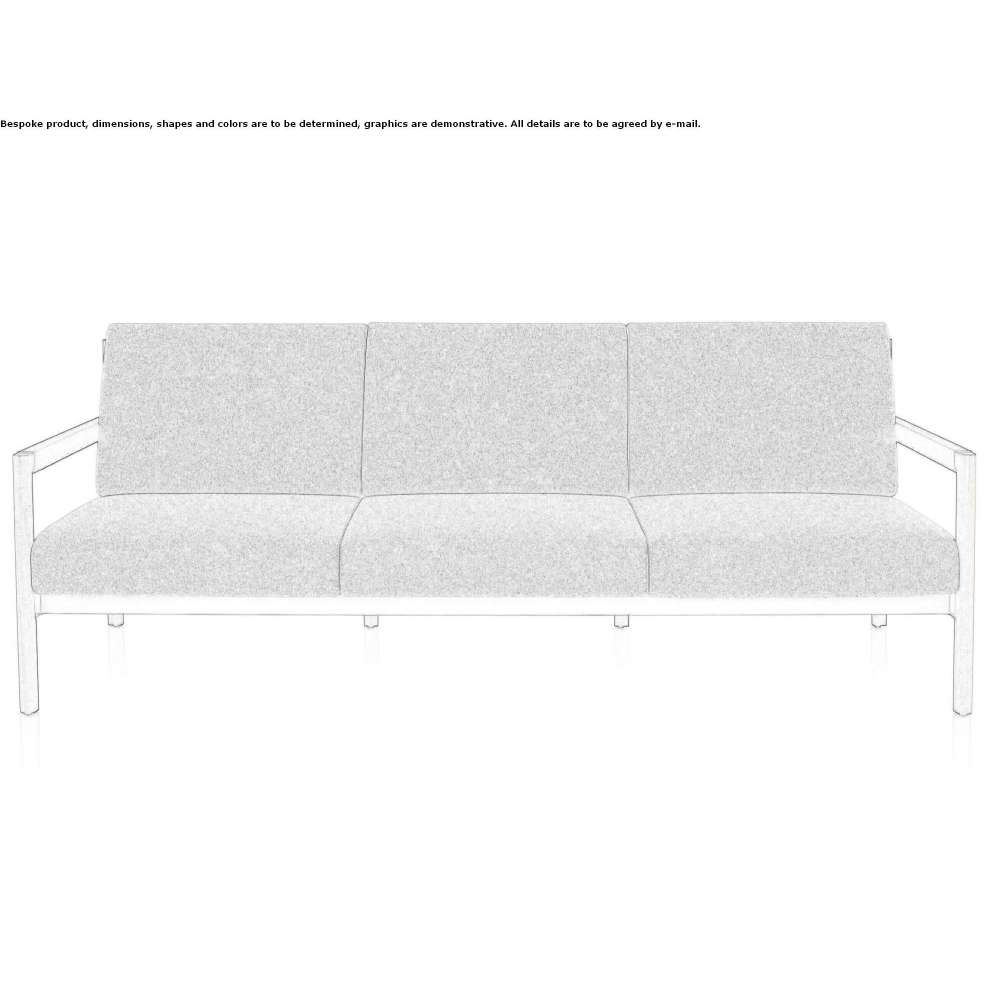 Bespoke product, dimensions, shapes and colors are to be determined, graphics are demonstrative. All details are to be agreed by e-mail.